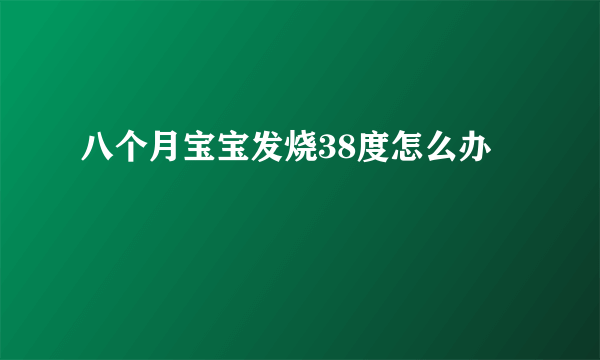 八个月宝宝发烧38度怎么办